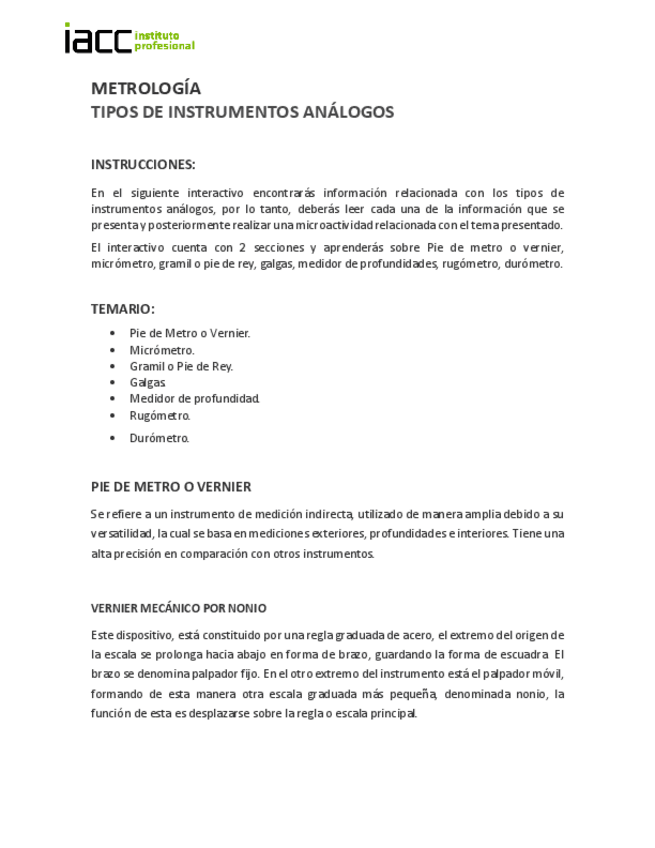 iacc instituto profesional

METROLOGÍA
TIPOS DE INSTRUMENTOS ANÁLOGOS

INSTRUCCIONES:

En el siguiente interactivo encontrarás información relacionada con los tipos de instrumentos análogos, por lo tanto, deberás leer cada una de la información que se presenta y posteriormente realizar una microactividad relacionada con el tema presentado.

El interactivo cuenta con 2 secciones y aprenderás sobre Pie de metro o vernier, micrómetro, gramil o pie de rey, galgas, medidor de profundidades, rugómetro, durómetro.

TEMARIO:

• Pie de Metro o Vernier.
• Micrómetro.
• Gramil o Pie de Rey.
• Galgas.
• Medidor de profundidad.
• Rugómetro.
• Durómetro.

PIE DE METRO O VERNIER

Se refiere a un instrumento de medición indirecta, utilizado de manera amplia debido a su versatilidad, la cual se basa en mediciones exteriores, profundidades e interiores. Tiene una alta precisión en comparación con otros instrumentos.

VERNIER MECÁNICO POR NONIO

Este dispositivo, está constituido por una regla graduada de acero, el extremo del origen de la escala se prolonga hacia abajo en forma de brazo, guardando la forma de escuadra. El brazo se denomina palpador fijo. En el otro extremo del instrumento está el palpador móvil, formando de esta manera otra escala graduada más pequeña, denominada nonio, la función de esta es desplazarse sobre la regla o escala principal.